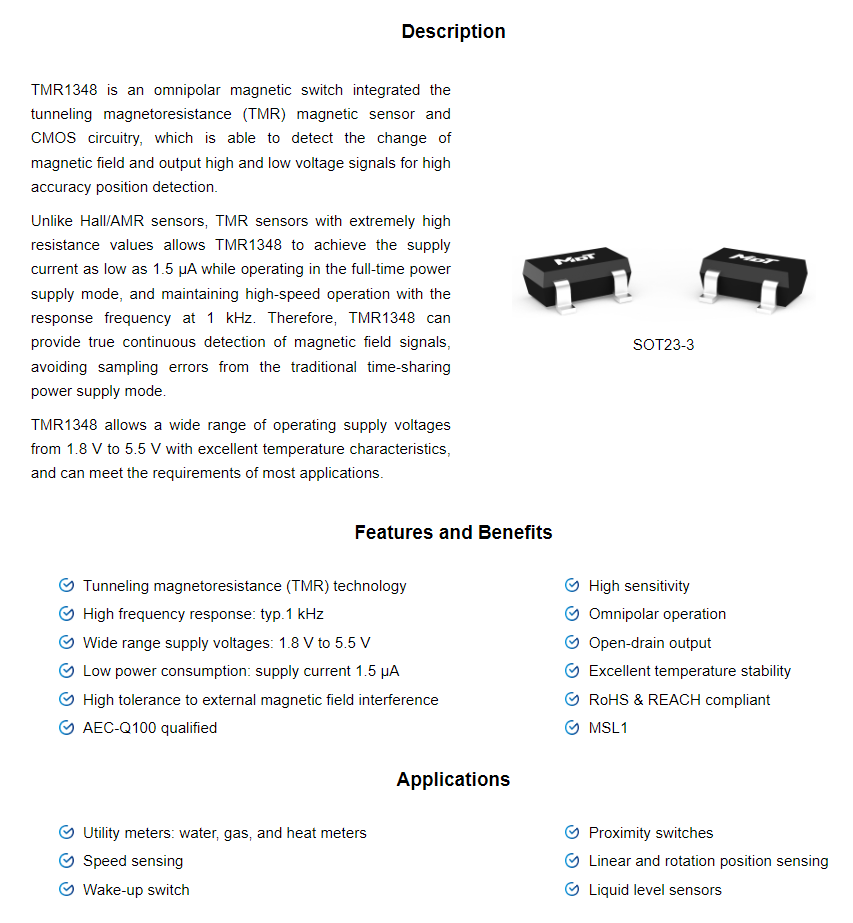 Description

TMR1348 is an omnipolar magnetic switch integrated the tunneling magnetoresistance (TMR) magnetic sensor and CMOS circuitry, which is able to detect the change of magnetic field and output high and low voltage signals for high accuracy position detection.

Unlike Hall/AMR sensors, TMR sensors with extremely high resistance values allows TMR1348 to achieve the supply current as low as 1.5 μA while operating in the full-time power supply mode, and maintaining high-speed operation with the response frequency at 1 kHz. Therefore, TMR1348 can provide true continuous detection of magnetic field signals, avoiding sampling errors from the traditional time-sharing power supply mode.

TMR1348 allows a wide range of operating supply voltages from 1.8 V to 5.5 V with excellent temperature characteristics, and can meet the requirements of most applications.

MDT MDT

SOT23-3

Features and Benefits

Tunneling magnetoresistance (TMR) technology
High frequency response: typ.1 kHz
Wide range supply voltages: 1.8 V to 5.5 V
Low power consumption: supply current 1.5 μA
High tolerance to external magnetic field interference
AEC-Q100 qualified

High sensitivity
Omnipolar operation
Open-drain output
Excellent temperature stability
RoHS & REACH compliant
MSL1

Applications

Utility meters: water, gas, and heat meters
Speed sensing
Wake-up switch

Proximity switches
Linear and rotation position sensing
Liquid level sensors